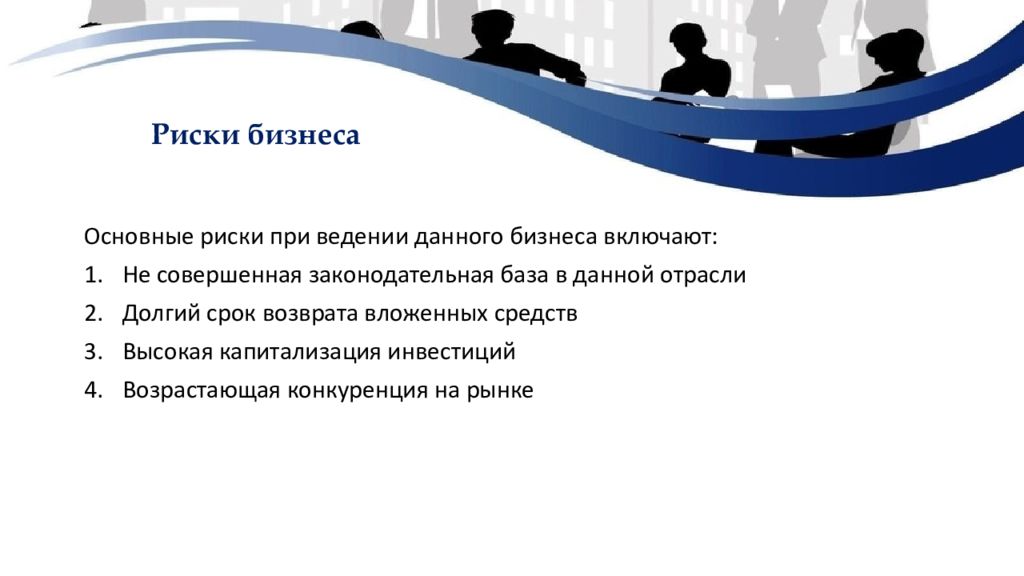 Риски бизнеса

Основные риски при ведении данного бизнеса включают:

1. Не совершенная законодательная база в данной отрасли
2. Долгий срок возврата вложенных средств
3. Высокая капитализация инвестиций
4. Возрастающая конкуренция на рынке